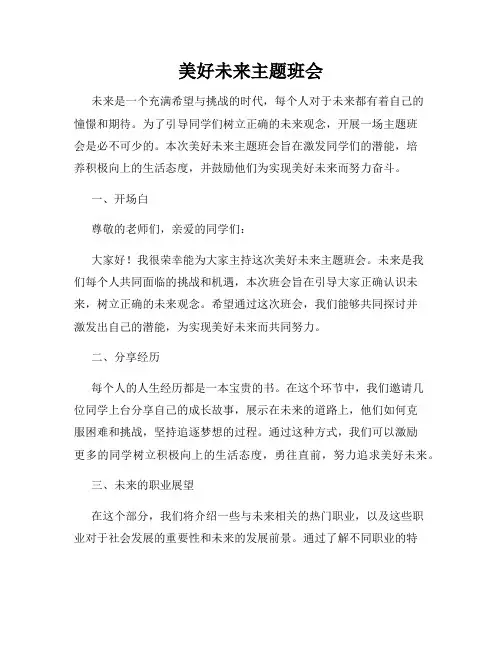 美好未来主题班会

未来是一个充满希望与挑战的时代，每个人对于未来都有着自己的憧憬和期待。为了引导同学们树立正确的未来观念，开展一场主题班会是必不可少的。本次美好未来主题班会旨在激发同学们的潜能，培养积极向上的生活态度，并鼓励他们为实现美好未来而努力奋斗。

一、开场白

尊敬的老师们，亲爱的同学们：

大家好！我很荣幸能为大家主持这次美好未来主题班会。未来是我们每个人共同面临的挑战和机遇，本次班会旨在引导大家正确认识未来，树立正确的未来观念。希望通过这次班会，我们能够共同探讨并激发出自己的潜能，为实现美好未来而共同努力。

二、分享经历

每个人的人生经历都是一本宝贵的书。在这个环节中，我们邀请几位同学上台分享自己的成长故事，展示在未来的道路上，他们如何克服困难和挑战，坚持追逐梦想的过程。通过这种方式，我们可以激励更多的同学树立积极向上的生活态度，勇往直前，努力追求美好未来。

三、未来的职业展望

在这个部分，我们将介绍一些与未来相关的热门职业，以及这些职业对于社会发展的重要性和未来的发展前景。通过了解不同职业的特